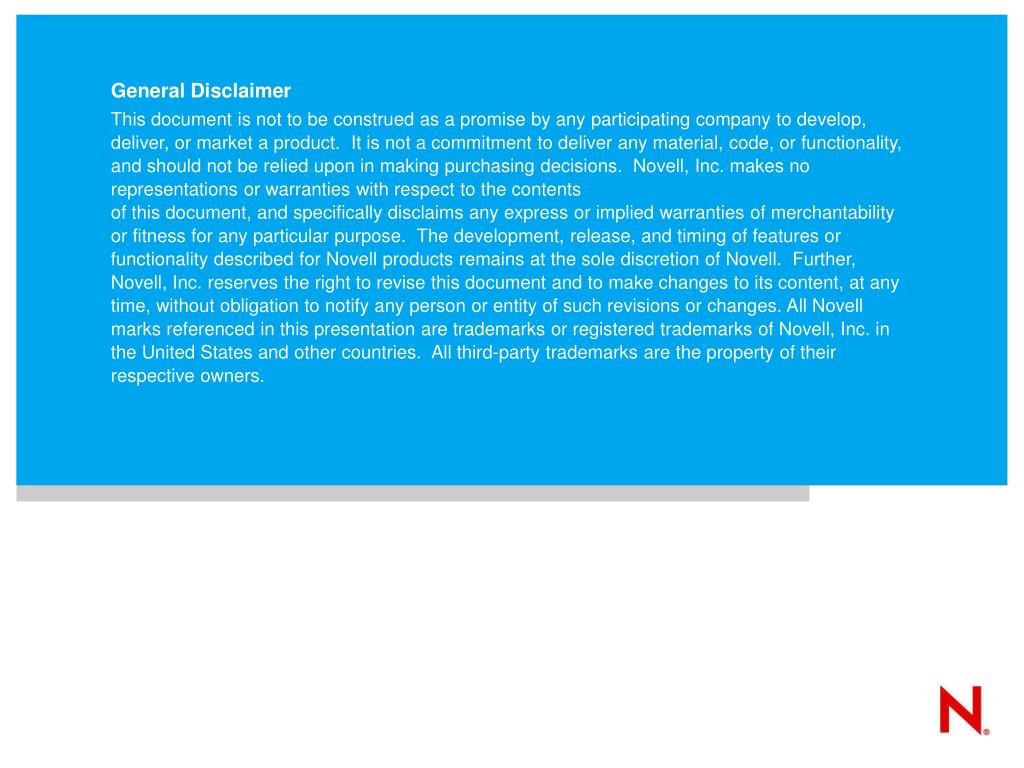 General Disclaimer

This document is not to be construed as a promise by any participating company to develop, deliver, or market a product. It is not a commitment to deliver any material, code, or functionality, and should not be relied upon in making purchasing decisions. Novell, Inc. makes no representations or warranties with respect to the contents
of this document, and specifically disclaims any express or implied warranties of merchantability or fitness for any particular purpose. The development, release, and timing of features or functionality described for Novell products remains at the sole discretion of Novell. Further, Novell, Inc. reserves the right to revise this document and to make changes to its content, at any time, without obligation to notify any person or entity of such revisions or changes. All Novell marks referenced in this presentation are trademarks or registered trademarks of Novell, Inc. in the United States and other countries. All third-party trademarks are the property of their respective owners.

N®